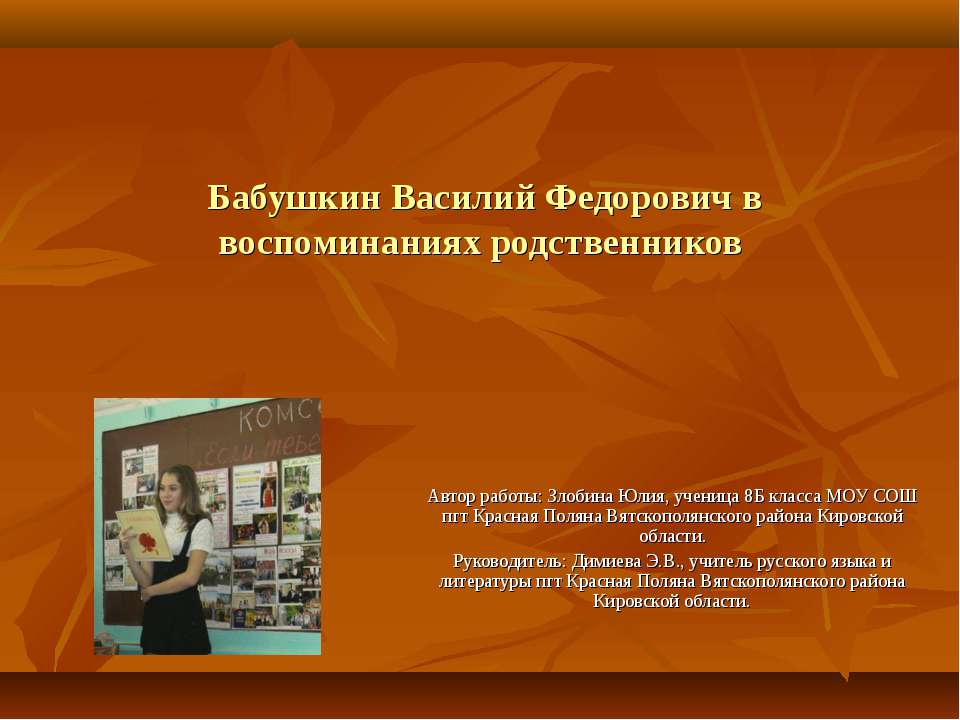 Бабушкин Василий Федорович в воспоминаниях родственников

КОМС
Если тебе

Автор работы: Злобина Юлия, ученица 8Б класса МОУ СОШ пгт Красная Поляна Вятскополянского района Кировской области.

Руководитель: Димиева Э.В., учитель русского языка и литературы пгт Красная Поляна Вятскополянского района Кировской области.